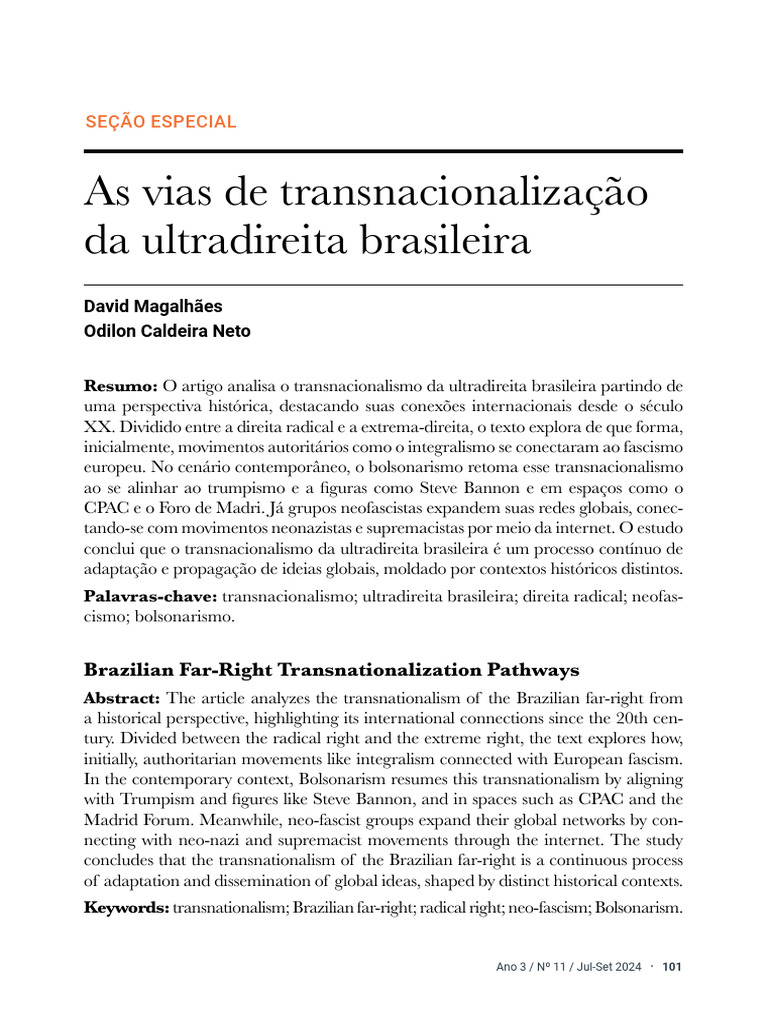 SEÇÃO ESPECIAL

As vias de transnacionalização da ultradireita brasileira

David Magalhães
Odilon Caldeira Neto

Resumo: O artigo analisa o transnacionalismo da ultradireita brasileira partindo de uma perspectiva histórica, destacando suas conexões internacionais desde o século XX. Dividido entre a direita radical e a extrema-direita, o texto explora de que forma, inicialmente, movimentos autoritários como o integralismo se conectaram ao fascismo europeu. No cenário contemporâneo, o bolsonarismo retoma esse transnacionalismo ao se alinhar ao trumpismo e a figuras como Steve Bannon e em espaços como o CPAC e o Foro de Madri. Já grupos neofascistas expandem suas redes globais, conectando-se com movimentos neonazistas e supremacistas por meio da internet. O estudo conclui que o transnacionalismo da ultradireita brasileira é um processo contínuo de adaptação e propagação de ideias globais, moldado por contextos históricos distintos.

Palavras-chave: transnacionalismo; ultradireita brasileira; direita radical; neofascismo; bolsonarismo.

Brazilian Far-Right Transnationalization Pathways

Abstract: The article analyzes the transnationalism of the Brazilian far-right from a historical perspective, highlighting its international connections since the 20th century. Divided between the radical right and the extreme right, the text explores how, initially, authoritarian movements like integralism connected with European fascism. In the contemporary context, Bolsonarism resumes this transnationalism by aligning with Trumpism and figures like Steve Bannon, and in spaces such as CPAC and the Madrid Forum. Meanwhile, neo-fascist groups expand their global networks by connecting with neo-nazi and supremacist movements through the internet. The study concludes that the transnationalism of the Brazilian far-right is a continuous process of adaptation and dissemination of global ideas, shaped by distinct historical contexts.

Keywords: transnationalism; Brazilian far-right; radical right; neo-fascism; Bolsonarism.

Ano 3 / Nº 11 / Jul-Set 2024 · 101